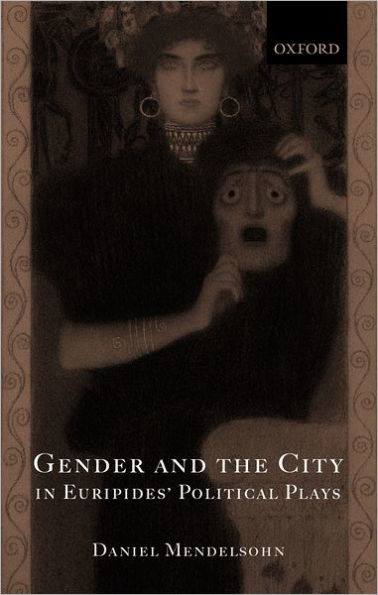 OXFORD

GENDER AND THE CITY
IN EURIPIDES' POLITICAL PLAYS

DANIEL MENDELSOHN